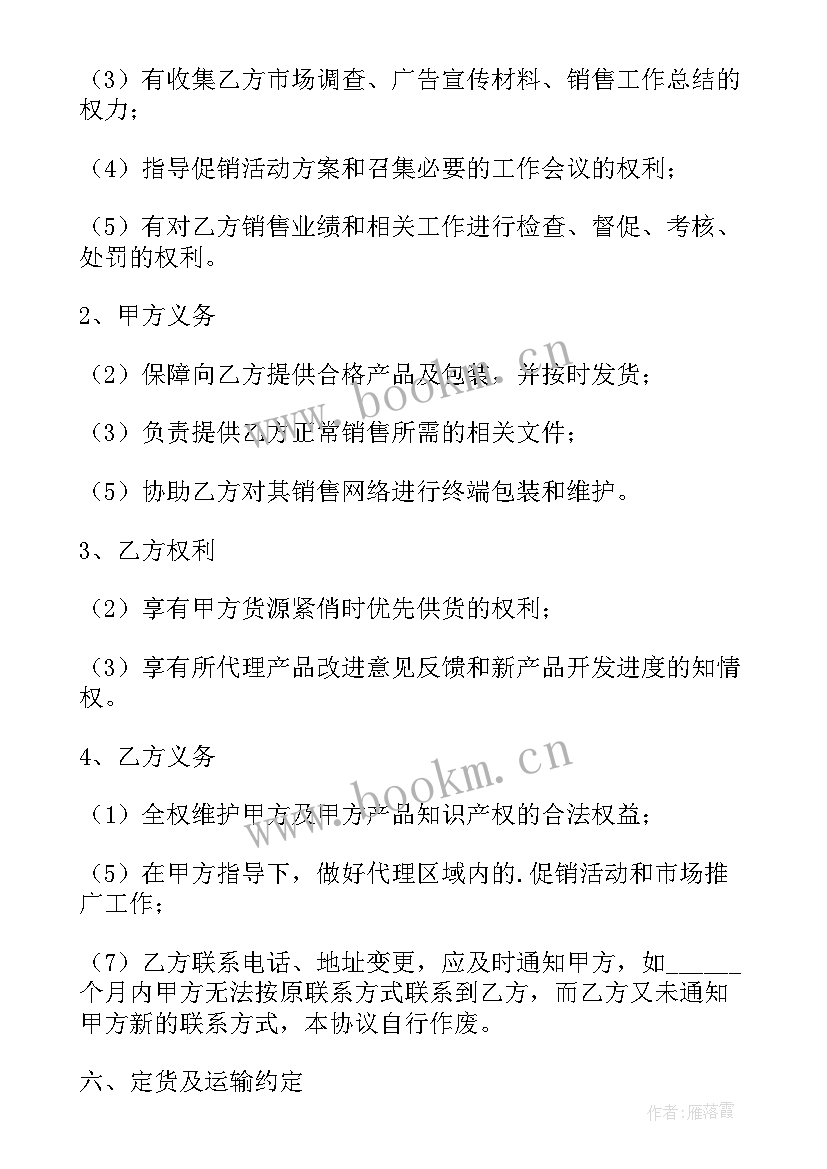 （3）有收集乙方市场调查、广告宣传材料、销售工作总结的权力；

（4）指导促销活动方案和召集必要的工作会议的权利；

（5）有对乙方销售业绩和相关工作进行检查、督促、考核、处罚的权利。

2、甲方义务

（2）保障向乙方提供合格产品及包装，并按时发货；

（3）负责提供乙方正常销售所需的相关文件；

（5）协助乙方对其销售网络进行终端包装和维护。

3、乙方权利

（2）享有甲方货源紧俏时优先供货的权利；

（3）享有所代理产品改进意见反馈和新产品开发进度的知情权。

4、乙方义务

（1）全权维护甲方及甲方产品知识产权的合法权益；

（5）在甲方指导下，做好代理区域内的.促销活动和市场推广工作；

（7）乙方联系电话、地址变更，应及时通知甲方，如______个月内甲方无法按原联系方式联系到乙方，而乙方又未通知甲方新的联系方式，本协议自行作废。

六、定货及运输约定

www.bookm.cn

www.bookm.cn

作者：雁落霞